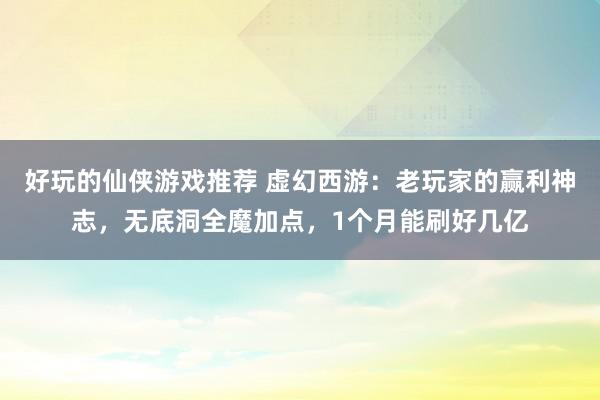 好玩的仙侠游戏推荐 虚幻西游：老玩家的赢利神志，无底洞全魔加点，1个月能刷好几亿